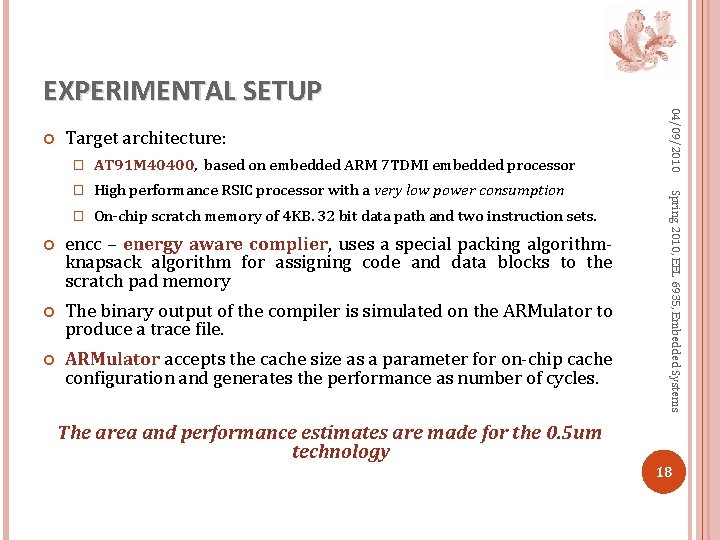 EXPERIMENTAL SETUP

Target architecture:

AT91M40400, based on embedded ARM 7TDMI embedded processor

High performance RSIC processor with a very low power consumption

On-chip scratch memory of 4KB. 32 bit data path and two instruction sets.

encc – energy aware complier, uses a special packing algorithm-knapsack algorithm for assigning code and data blocks to the scratch pad memory

The binary output of the compiler is simulated on the ARMulator to produce a trace file.

ARMulator accepts the cache size as a parameter for on-chip cache configuration and generates the performance as number of cycles.

The area and performance estimates are made for the 0.5um technology

04/09/2010

Spring 2010, EEL 6935, Embedded Systems

18